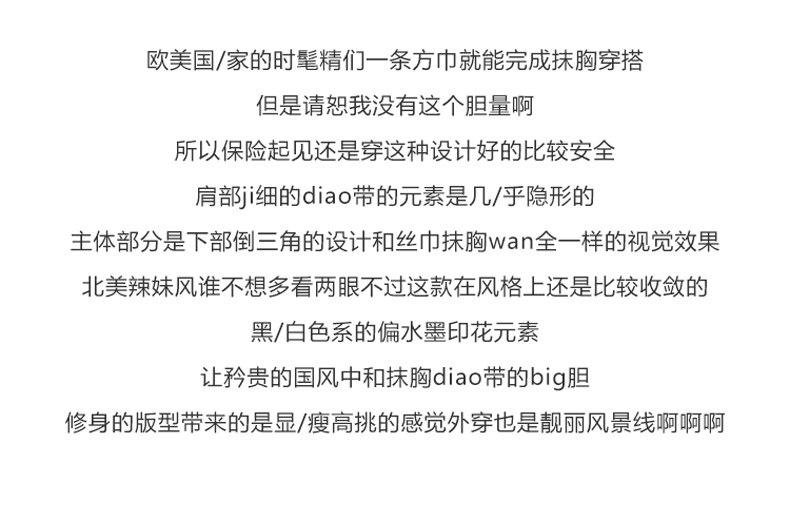 欧美国/家的时髦精们一条方巾就能完成抹胸穿搭

但是请恕我没有这个胆量啊

所以保险起见还是穿这种设计好的比较安全

肩部ji细的diao带的元素是几/乎隐形的

主体部分是下部倒三角的设计和丝巾抹胸wan全一样的视觉效果

北美辣妹风谁不想多看两眼不过这款在风格上还是比较收敛的

黑/白色系的偏水墨印花元素

让矜贵的国风中和抹胸diao带的big胆

修身的版型带来的是显/瘦高挑的感觉外穿也是靓丽风景线啊啊啊